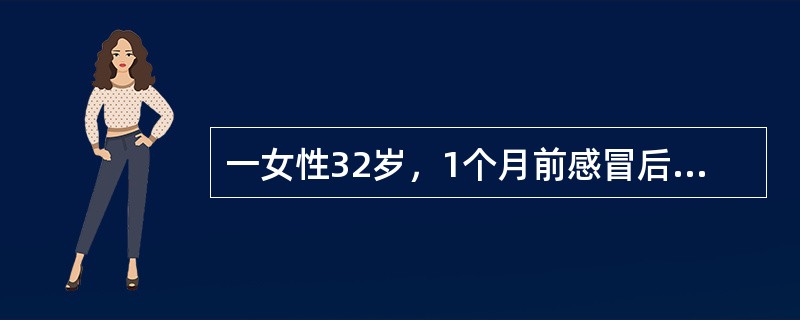 一女性32岁，1个月前感冒后...